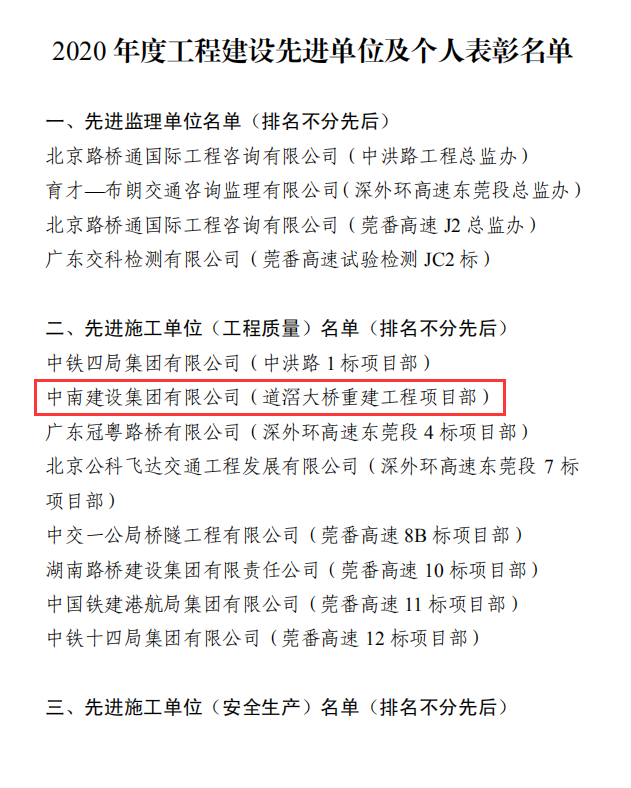 2020年度工程建设先进单位及个人表彰名单

一、先进监理单位名单（排名不分先后）
北京路桥通国际工程咨询有限公司（中洪路工程总监办）
育才—布朗交通咨询监理有限公司（深外环高速东莞段总监办）
北京路桥通国际工程咨询有限公司（莞番高速J2总监办）
广东交科检测有限公司（莞番高速试验检测JC2标）

二、先进施工单位（工程质量）名单（排名不分先后）
中铁四局集团有限公司（中洪路1标项目部）
中南建设集团有限公司（道滘大桥重建工程项目部）
广东冠粤路桥有限公司（深外环高速东莞段4标项目部）
北京公科飞达交通工程发展有限公司（深外环高速东莞段7标项目部）
中交一公局桥隧工程有限公司（莞番高速8B标项目部）
湖南路桥建设集团有限责任公司（莞番高速10标项目部）
中国铁建港航局集团有限公司（莞番高速11标项目部）
中铁十四局集团有限公司（莞番高速12标项目部）

三、先进施工单位（安全生产）名单（排名不分先后）